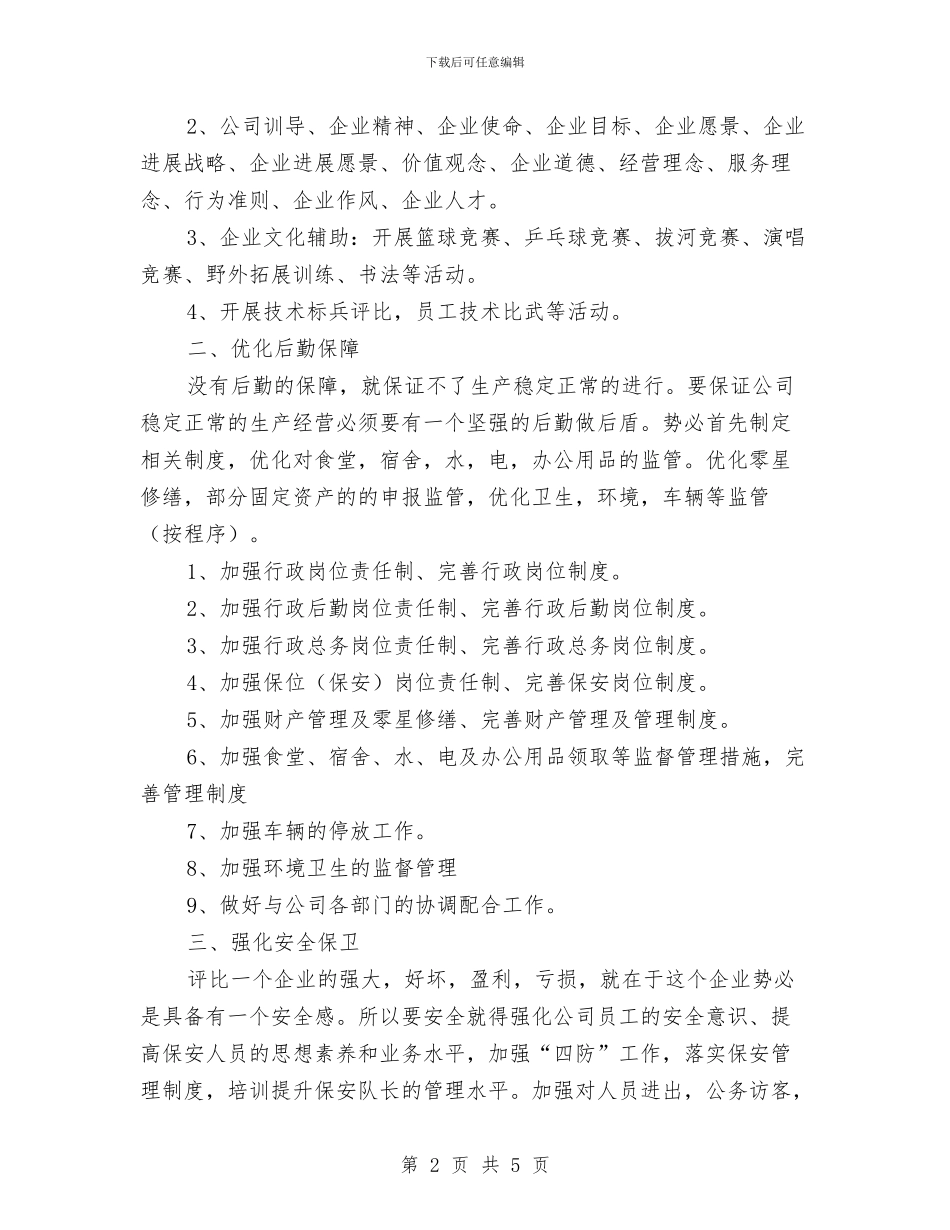 下载后可任意编辑

2、公司训导、企业精神、企业使命、企业目标、企业愿景、企业进展战略、企业进展愿景、价值观念、企业道德、经营理念、服务理念、行为准则、企业作风、企业人才。

3、企业文化辅助：开展篮球竞赛、乒乓球竞赛、拔河竞赛、演唱竞赛、野外拓展训练、书法等活动。

4、开展技术标兵评比，员工技术比武等活动。

二、优化后勤保障

没有后勤的保障，就保证不了生产稳定正常的进行。要保证公司稳定正常的生产经营必须要有一个坚强的后勤做后盾。势必首先制定相关制度，优化对食堂，宿舍，水，电，办公用品的监管。优化零星修缮，部分固定资产的的申报监管，优化卫生，环境，车辆等监管（按程序）。

1、加强行政岗位责任制、完善行政岗位制度。

2、加强行政后勤岗位责任制、完善行政后勤岗位制度。

3、加强行政总务岗位责任制、完善行政总务岗位制度。

4、加强保位（保安）岗位责任制、完善保安岗位制度。

5、加强财产管理及零星修缮、完善财产管理及管理制度。

6、加强食堂、宿舍、水、电及办公用品领取等监督管理措施，完善管理制度

7、加强车辆的停放工作。

8、加强环境卫生的监督管理

9、做好与公司各部门的协调配合工作。

三、强化安全保卫

评比一个企业的强大，好坏，盈利，亏损，就在于这个企业势必是具备有一个安全感。所以要安全就得强化公司员工的安全意识、提高保安人员的思想素养和业务水平，加强“四防”工作，落实保安管理制度，培训提升保安队长的管理水平。加强对人员进出，公务访客，

第 2 页 共 5 页